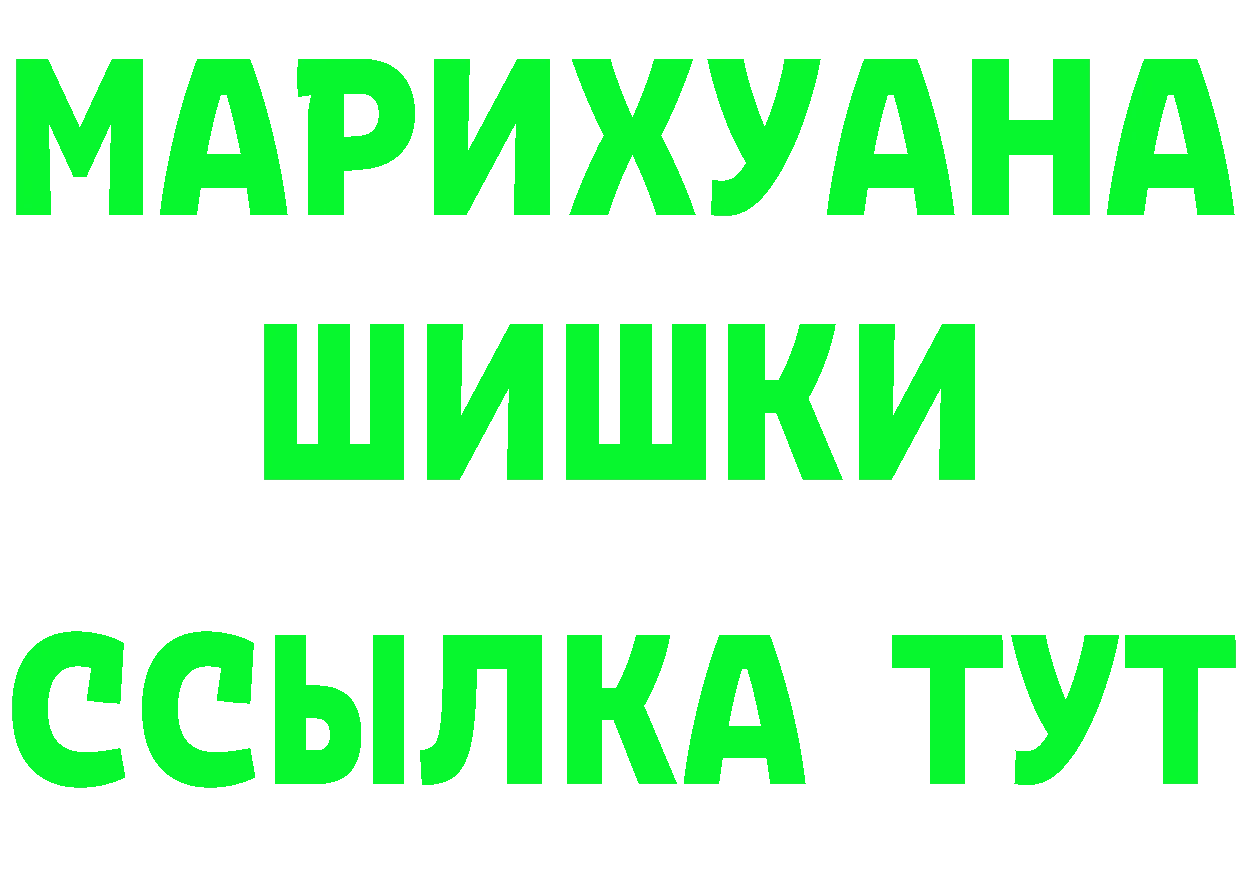 МАРИХУАНА
ШИШКИ
ССЫЛКА ТУТ